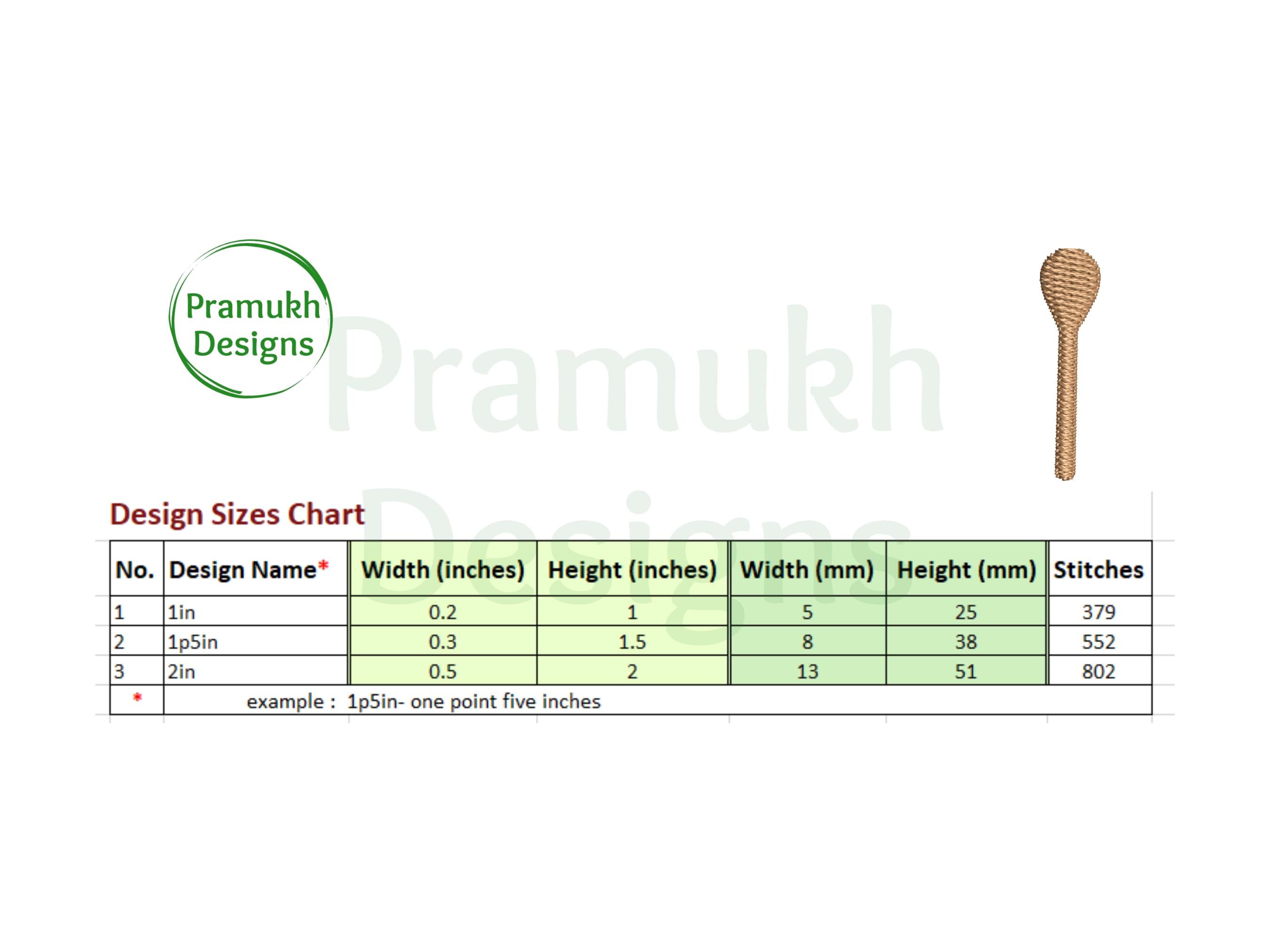 Pramukh Designs

Pramukh Designs

Design Sizes Chart

| No. | Design Name* | Width (inches) | Height (inches) | Width (mm) | Height (mm) | Stitches |
|---|---|---|---|---|---|---|
| 1 | 1in | 0.2 | 1 | 5 | 25 | 379 |
| 2 | 1p5in | 0.3 | 1.5 | 8 | 38 | 552 |
| 3 | 2in | 0.5 | 2 | 13 | 51 | 802 |
| * | example : 1p5in- one point five inches | | | | | |